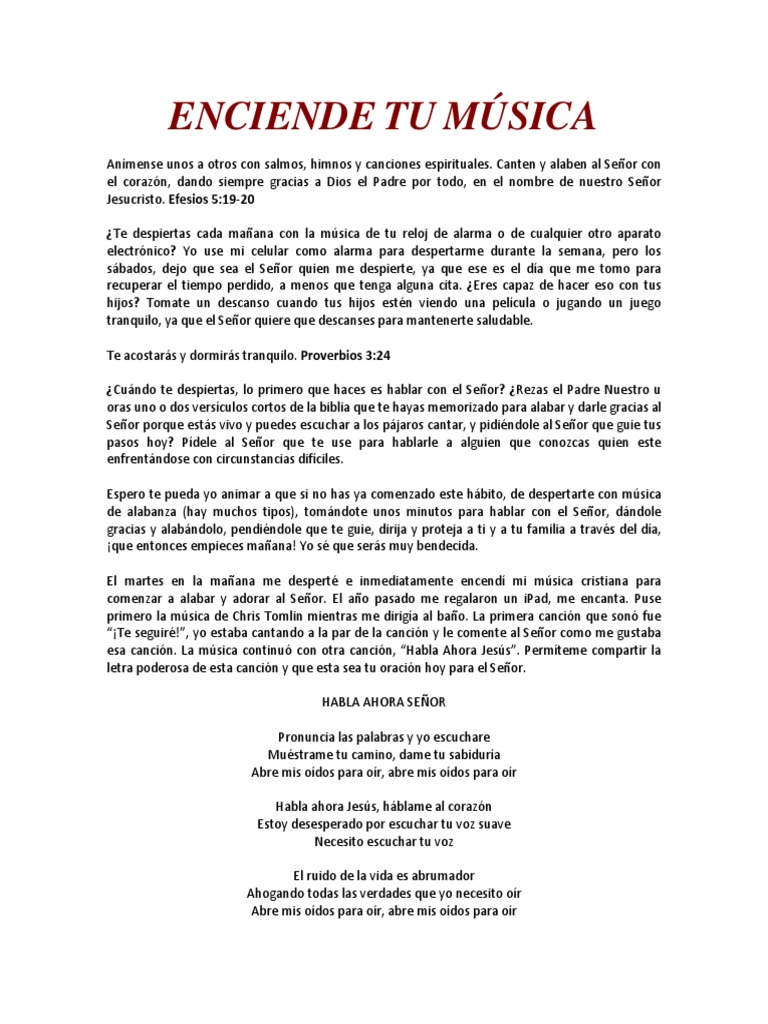 ENCIENDE TU MÚSICA

Anímense unos a otros con salmos, himnos y canciones espirituales. Canten y alaben al Señor con el corazón, dando siempre gracias a Dios el Padre por todo, en el nombre de nuestro Señor Jesucristo. Efesios 5:19-20

¿Te despiertas cada mañana con la música de tu reloj de alarma o de cualquier otro aparato electrónico? Yo use mi celular como alarma para despertarme durante la semana, pero los sábados, dejo que sea el Señor quien me despierte, ya que ese es el día que me tomo para recuperar el tiempo perdido, a menos que tenga alguna cita. ¿Eres capaz de hacer eso con tus hijos? Tomate un descanso cuando tus hijos estén viendo una película o jugando un juego tranquilo, ya que el Señor quiere que descanses para mantenerte saludable.

Te acostarás y dormirás tranquilo. Proverbios 3:24

¿Cuándo te despiertas, lo primero que haces es hablar con el Señor? ¿Rezas el Padre Nuestro u oras uno o dos versículos cortos de la biblia que te hayas memorizado para alabar y darle gracias al Señor porque estás vivo y puedes escuchar a los pájaros cantar, y pidiéndole al Señor que guíe tus pasos hoy? Pídele al Señor que te use para hablarle a alguien que conozcas quien este enfrentándose con circunstancias difíciles.

Espero te pueda yo animar a que si no has ya comenzado este hábito, de despertarte con música de alabanza (hay muchos tipos), tomándote unos minutos para hablar con el Señor, dándole gracias y alabándolo, pendiéndole que te guíe, dirija y proteja a ti y a tu familia a través del día, ¡que entonces empieces mañana! Yo sé que serás muy bendecida.

El martes en la mañana me desperté e inmediatamente encendí mi música cristiana para comenzar a alabar y adorar al Señor. El año pasado me regalaron un iPad, me encanta. Puse primero la música de Chris Tomlin mientras me dirigía al baño. La primera canción que sonó fue "¡Te seguiré!", yo estaba cantando a la par de la canción y le comente al Señor como me gustaba esa canción. La música continuó con otra canción, "Habla Ahora Jesús". Permíteme compartir la letra poderosa de esta canción y que esta sea tu oración hoy para el Señor.

HABLA AHORA SEÑOR

Pronuncia las palabras y yo escuchare
Muéstrame tu camino, dame tu sabiduría
Abre mis oídos para oír, abre mis oídos para oír

Habla ahora Jesús, háblame al corazón
Estoy desesperado por escuchar tu voz suave
Necesito escuchar tu voz

El ruido de la vida es abrumador
Ahogando todas las verdades que yo necesito oír
Abre mis oídos para oír, abre mis oídos para oír